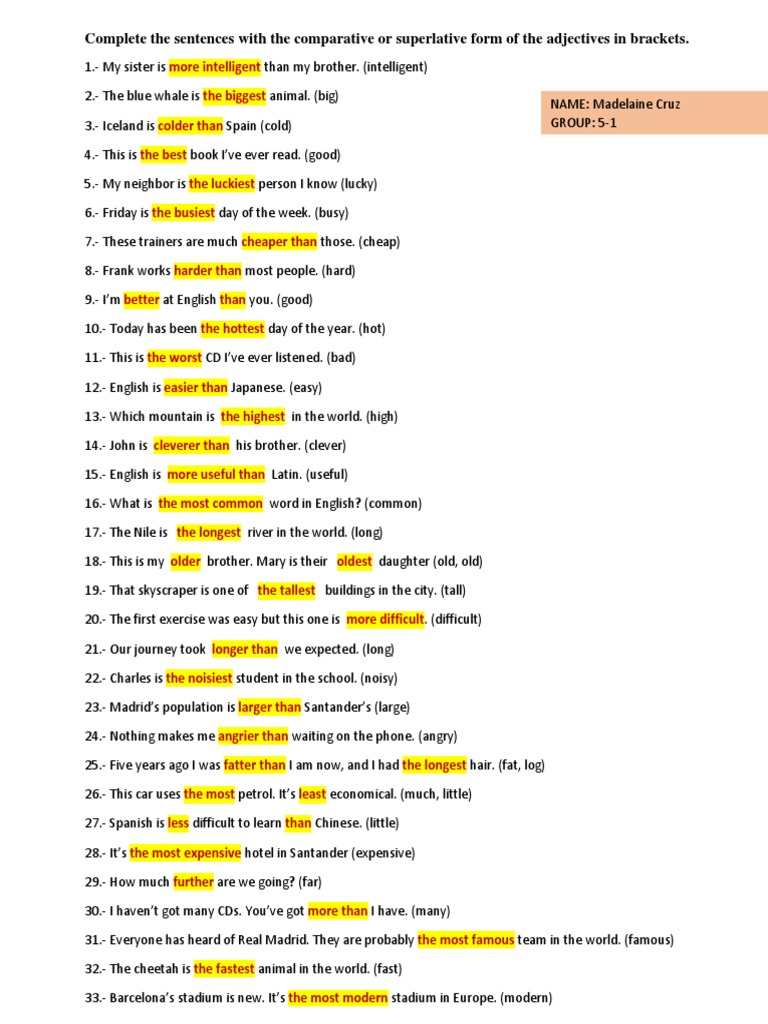 Complete the sentences with the comparative or superlative form of the adjectives in brackets.

NAME: Madelaine Cruz
GROUP: 5-1

1.- My sister is more intelligent than my brother. (intelligent)

2.- The blue whale is the biggest animal. (big)

3.- Iceland is colder than Spain (cold)

4.- This is the best book I've ever read. (good)

5.- My neighbor is the luckiest person I know (lucky)

6.- Friday is the busiest day of the week. (busy)

7.- These trainers are much cheaper than those. (cheap)

8.- Frank works harder than most people. (hard)

9.- I'm better at English than you. (good)

10.- Today has been the hottest day of the year. (hot)

11.- This is the worst CD I've ever listened. (bad)

12.- English is easier than Japanese. (easy)

13.- Which mountain is the highest in the world. (high)

14.- John is cleverer than his brother. (clever)

15.- English is more useful than Latin. (useful)

16.- What is the most common word in English? (common)

17.- The Nile is the longest river in the world. (long)

18.- This is my older brother. Mary is their oldest daughter (old, old)

19.- That skyscraper is one of the tallest buildings in the city. (tall)

20.- The first exercise was easy but this one is more difficult. (difficult)

21.- Our journey took longer than we expected. (long)

22.- Charles is the noisiest student in the school. (noisy)

23.- Madrid's population is larger than Santander's (large)

24.- Nothing makes me angrier than waiting on the phone. (angry)

25.- Five years ago I was fatter than I am now, and I had the longest hair. (fat, log)

26.- This car uses the most petrol. It's least economical. (much, little)

27.- Spanish is less difficult to learn than Chinese. (little)

28.- It's the most expensive hotel in Santander (expensive)

29.- How much further are we going? (far)

30.- I haven't got many CDs. You've got more than I have. (many)

31.- Everyone has heard of Real Madrid. They are probably the most famous team in the world. (famous)

32.- The cheetah is the fastest animal in the world. (fast)

33.- Barcelona's stadium is new. It's the most modern stadium in Europe. (modern)